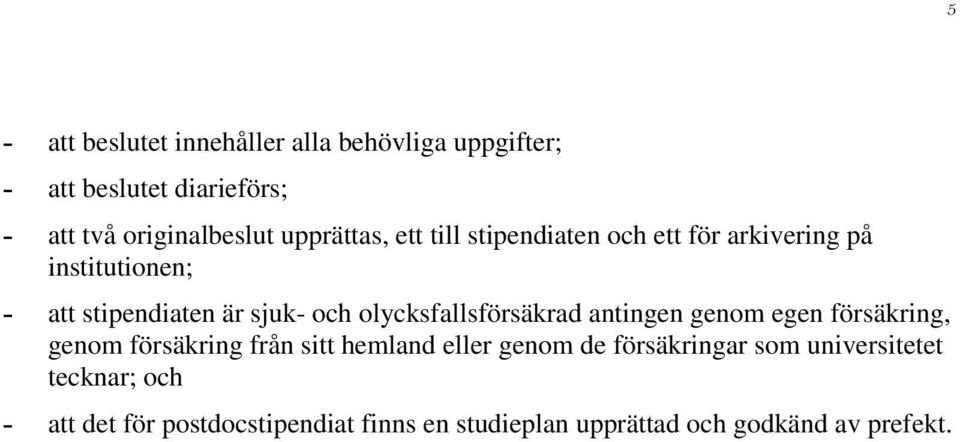 5

- att beslutet innehåller alla behövliga uppgifter;

- att beslutet diarieförs;

- att två originalbeslut upprättas, ett till stipendiaten och ett för arkivering på institutionen;

- att stipendiaten är sjuk- och olycksfallsförsäkrad antingen genom egen försäkring, genom försäkring från sitt hemland eller genom de försäkringar som universitetet tecknar; och

- att det för postdocstipendiat finns en studieplan upprättad och godkänd av prefekt.